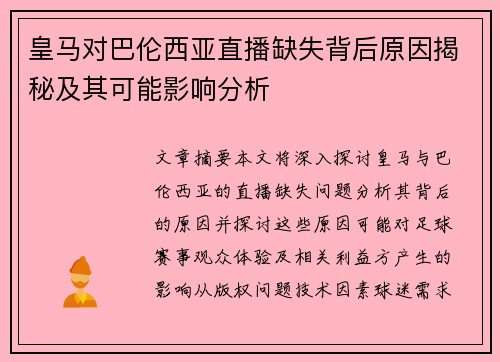 皇马对巴伦西亚直播缺失背后原因揭秘及其可能影响分析

文章摘要本文将深入探讨皇马与巴伦西亚的直播缺失问题分析其背后的原因并探讨这些原因可能对足球赛事观众体验及相关利益方产生的影响从版权问题技术因素球迷需求